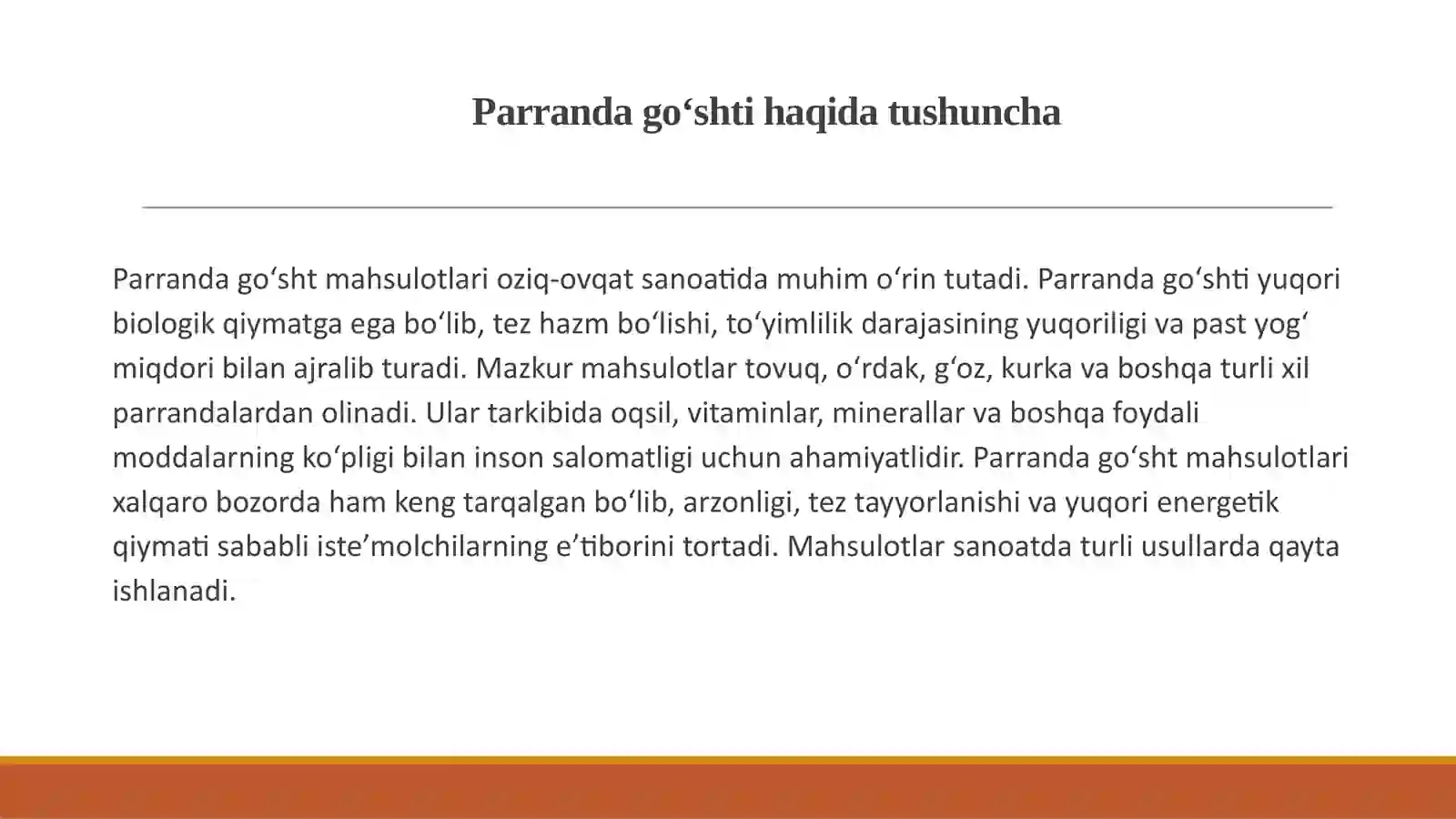 Parranda go‘shti haqida tushuncha

Parranda go‘sht mahsulotlari oziq-ovqat sanoatida muhim o‘rin tutadi. Parranda go‘shti yuqori biologik qiymatga ega bo‘lib, tez hazm bo‘lishi, to‘yimlilik darajasining yuqoriligi va past yog‘ miqdori bilan ajralib turadi. Mazkur mahsulotlar tovuq, o‘rdak, g‘oz, kurka va boshqa turli xil parrandalardan olinadi. Ular tarkibida oqsil, vitaminlar, minerallar va boshqa foydali moddalarning ko‘pligi bilan inson salomatligi uchun ahamiyatlidir. Parranda go‘sht mahsulotlari xalqaro bozorda ham keng tarqalgan bo‘lib, arzonligi, tez tayyorlanishi va yuqori energetik qiymati sababli iste’molchilarning e’tiborini tortadi. Mahsulotlar sanoatda turli usullarda qayta ishlanadi.